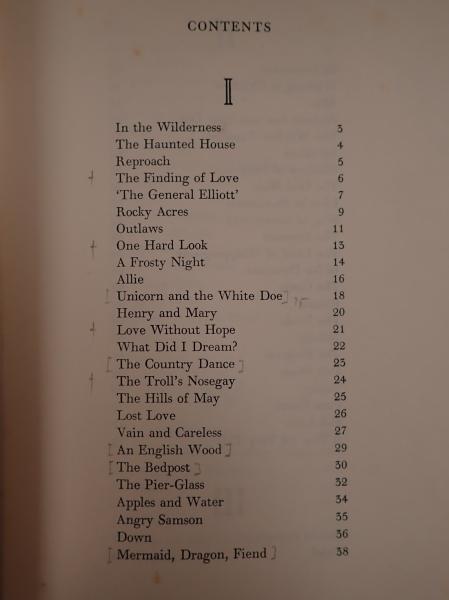 CONTENTS

I

In the Wilderness 3
The Haunted House 4
Reproach 5
The Finding of Love 6
'The General Elliott' 7
Rocky Acres 9
Outlaws 11
One Hard Look 13
A Frosty Night 14
Allie 16
Unicorn and the White Doe 18
Henry and Mary 20
Love Without Hope 21
What Did I Dream? 22
The Country Dance 23
The Troll's Nosegay 24
The Hills of May 25
Lost Love 26
Vain and Careless 27
An English Wood 29
The Bedpost 30
The Pier-Glass 32
Apples and Water 34
Angry Samson 35
Down 36
Mermaid, Dragon, Fiend 38